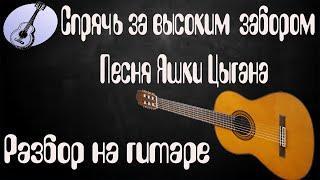 Спрячь за высоким забором

Песня Яшки Цыгана

Разбор на гитаре